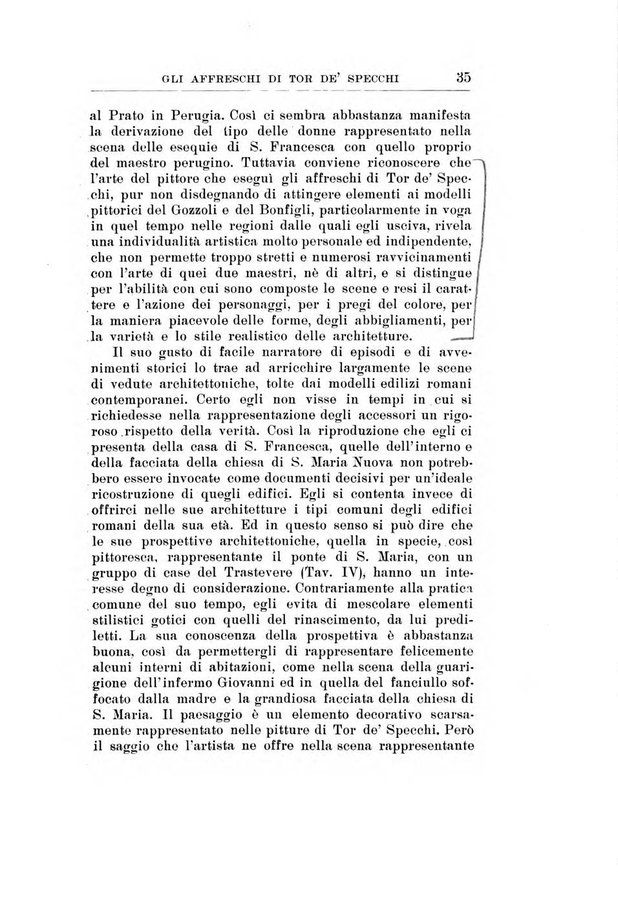 GLI AFFRESCHI DI TOR DE' SPECCHI 35

al Prato in Perugia. Così ci sembra abbastanza manifesta la derivazione del tipo delle donne rappresentato nella scena delle esequie di S. Francesca con quello proprio del maestro perugino. Tuttavia conviene riconoscere che l'arte del pittore che eseguì gli affreschi di Tor de' Specchi, pur non disdegnando di attingere elementi ai modelli pittorici del Gozzoli e del Bonfigli, particolarmente in voga in quel tempo nelle regioni dalle quali egli usciva, rivela una individualità artistica molto personale ed indipendente, che non permette troppo stretti e numerosi ravvicinamenti con l'arte di quei due maestri, nè di altri, e si distingue per l'abilità con cui sono composte le scene e resi il carattere e l'azione dei personaggi, per i pregi del colore, per la maniera piacevole delle forme, degli abbigliamenti, per la varietà e lo stile realistico delle architetture.

Il suo gusto di facile narratore di episodi e di avvenimenti storici lo trae ad arricchire largamente le scene di vedute architettoniche, tolte dai modelli edilizi romani contemporanei. Certo egli non visse in tempi in cui si richiedesse nella rappresentazione degli accessori un rigoroso rispetto della verità. Così la riproduzione che egli ci presenta della casa di S. Francesca, quelle dell'interno e della facciata della chiesa di S. Maria Nuova non potrebbero essere invocate come documenti decisivi per un'ideale ricostruzione di quegli edifici. Egli si contenta invece di offrirci nelle sue architetture i tipi comuni degli edifici romani della sua età. Ed in questo senso si può dire che le sue prospettive architettoniche, quella in specie, così pittoresca, rappresentante il ponte di S. Maria, con un gruppo di case del Trastevere (Tav. IV), hanno un interesse degno di considerazione. Contrariamente alla pratica comune del suo tempo, egli evita di mescolare elementi stilistici gotici con quelli del rinascimento, da lui prediletti. La sua conoscenza della prospettiva è abbastanza buona, così da permettergli di rappresentare felicemente alcuni interni di abitazioni, come nella scena della guarigione dell'infermo Giovanni ed in quella del fanciullo soffocato dalla madre e la grandiosa facciata della chiesa di S. Maria. Il paesaggio è un elemento decorativo scarsamente rappresentato nelle pitture di Tor de' Specchi. Però il saggio che l'artista ne offre nella scena rappresentante